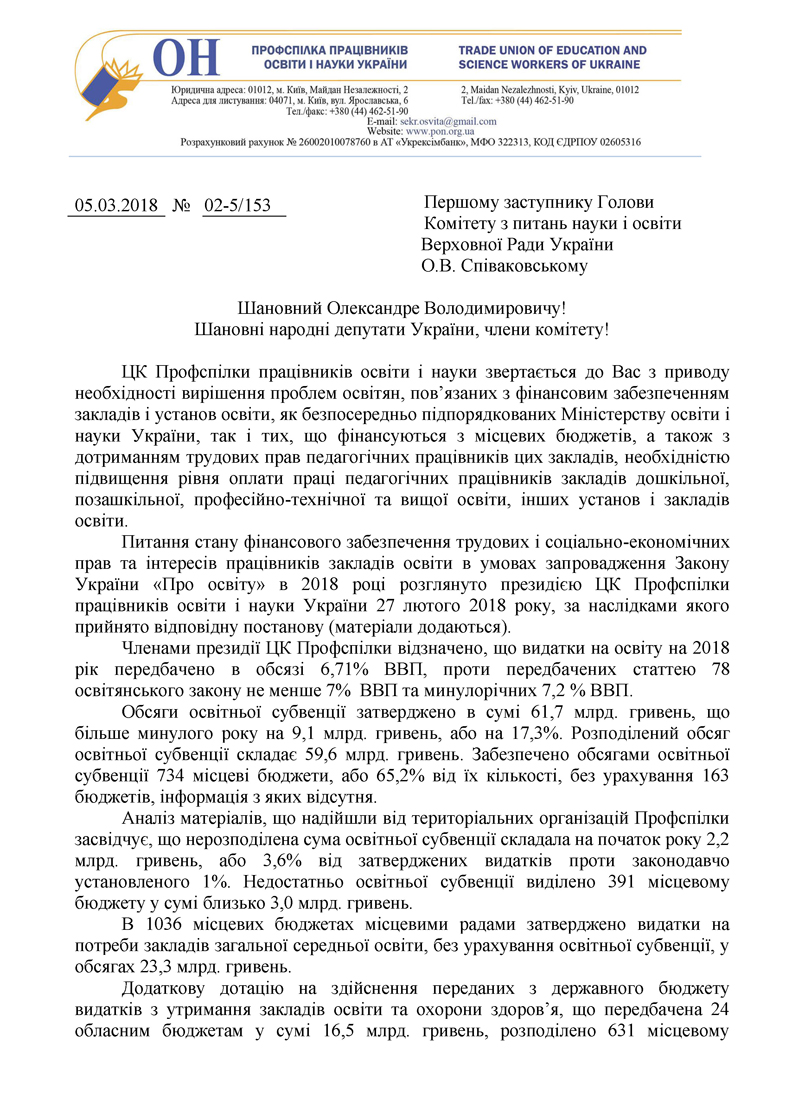 ОН

ПРОФСПІЛКА ПРАЦІВНИКІВ ОСВІТИ І НАУКИ УКРАЇНИ

TRADE UNION OF EDUCATION AND SCIENCE WORKERS OF UKRAINE

Юридична адреса: 01012, м. Київ, Майдан Незалежності, 2
Адреса для листування: 04071, м. Київ, вул. Ярославська, 6
Тел./факс: +380 (44) 462-51-90

2, Maidan Nezalezhnosti, Kyiv, Ukraine, 01012
Tel./fax: +380 (44) 462-51-90

E-mail: sekr.osvita@gmail.com
Website: www.pon.org.ua
Розрахунковий рахунок № 26002010078760 в АТ «Укрексімбанк», МФО 322313, КОД ЄДРПОУ 02605316

05.03.2018 № 02-5/153

Першому заступнику Голови
Комітету з питань науки і освіти
Верховної Ради України
О.В. Співаковському

Шановний Олександре Володимировичу!
Шановні народні депутати України, члени комітету!

ЦК Профспілки працівників освіти і науки звертається до Вас з приводу необхідності вирішення проблем освітян, пов'язаних з фінансовим забезпеченням закладів і установ освіти, як безпосередньо підпорядкованих Міністерству освіти і науки України, так і тих, що фінансуються з місцевих бюджетів, а також з дотриманням трудових прав педагогічних працівників цих закладів, необхідністю підвищення рівня оплати праці педагогічних працівників закладів дошкільної, позашкільної, професійно-технічної та вищої освіти, інших установ і закладів освіти.

Питання стану фінансового забезпечення трудових і соціально-економічних прав та інтересів працівників закладів освіти в умовах запровадження Закону України «Про освіту» в 2018 році розглянуто президією ЦК Профспілки працівників освіти і науки України 27 лютого 2018 року, за наслідками якого прийнято відповідну постанову (матеріали додаються).

Членами президії ЦК Профспілки відзначено, що видатки на освіту на 2018 рік передбачено в обсязі 6,71% ВВП, проти передбачених статтею 78 освітянського закону не менше 7% ВВП та минулорічних 7,2 % ВВП.

Обсяги освітньої субвенції затверджено в сумі 61,7 млрд. гривень, що більше минулого року на 9,1 млрд. гривень, або на 17,3%. Розподілений обсяг освітньої субвенції складає 59,6 млрд. гривень. Забезпечено обсягами освітньої субвенції 734 місцеві бюджети, або 65,2% від їх кількості, без урахування 163 бюджетів, інформація з яких відсутня.

Аналіз матеріалів, що надійшли від територіальних організацій Профспілки засвідчує, що нерозподілена сума освітньої субвенції складала на початок року 2,2 млрд. гривень, або 3,6% від затверджених видатків проти законодавчо установленого 1%. Недостатньо освітньої субвенції виділено 391 місцевому бюджету у сумі близько 3,0 млрд. гривень.

В 1036 місцевих бюджетах місцевими радами затверджено видатки на потреби закладів загальної середньої освіти, без урахування освітньої субвенції, у обсягах 23,3 млрд. гривень.

Додаткову дотацію на здійснення переданих з державного бюджету видатків з утримання закладів освіти та охорони здоров'я, що передбачена 24 обласним бюджетам у сумі 16,5 млрд. гривень, розподілено 631 місцевому